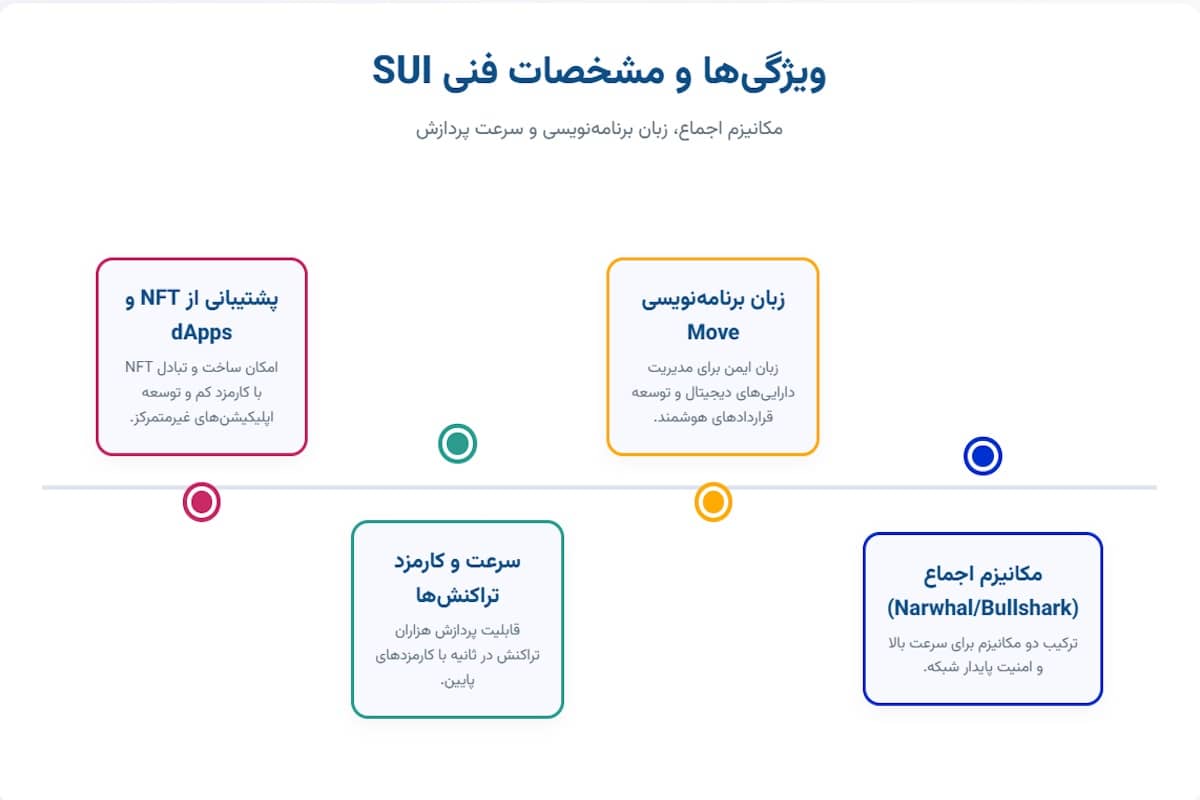 ویژگی‌ها و مشخصات فنی SUI

مکانیزم اجماع، زبان برنامه‌نویسی و سرعت پردازش

مکانیزم اجماع (Narwhal/Bullshark)

ترکیب دو مکانیزم برای سرعت بالا و امنیت پایدار شبکه.

زبان برنامه‌نویسی Move

زبان ایمن برای مدیریت دارایی‌های دیجیتال و توسعه قراردادهای هوشمند.

سرعت و کارمزد تراکنش‌ها

قابلیت پردازش هزاران تراکنش در ثانیه با کارمزدهای پایین.

پشتیبانی از NFT و dApps

امکان ساخت و تبادل NFT با کارمزد کم و توسعه اپلیکیشن‌های غیرمتمرکز.